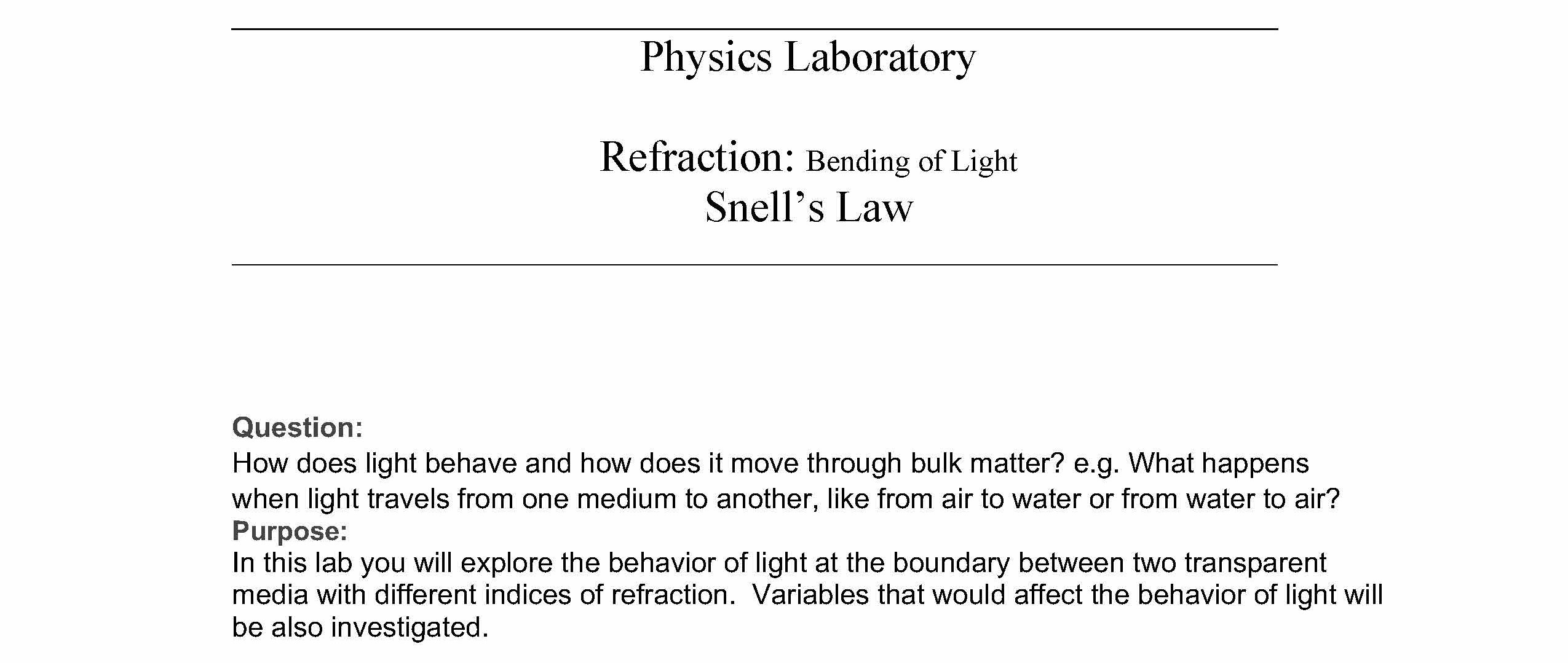 Physics Laboratory

Refraction: Bending of Light
Snell's Law

Question:
How does light behave and how does it move through bulk matter? e.g. What happens when light travels from one medium to another, like from air to water or from water to air?

Purpose:
In this lab you will explore the behavior of light at the boundary between two transparent media with different indices of refraction. Variables that would affect the behavior of light will be also investigated.